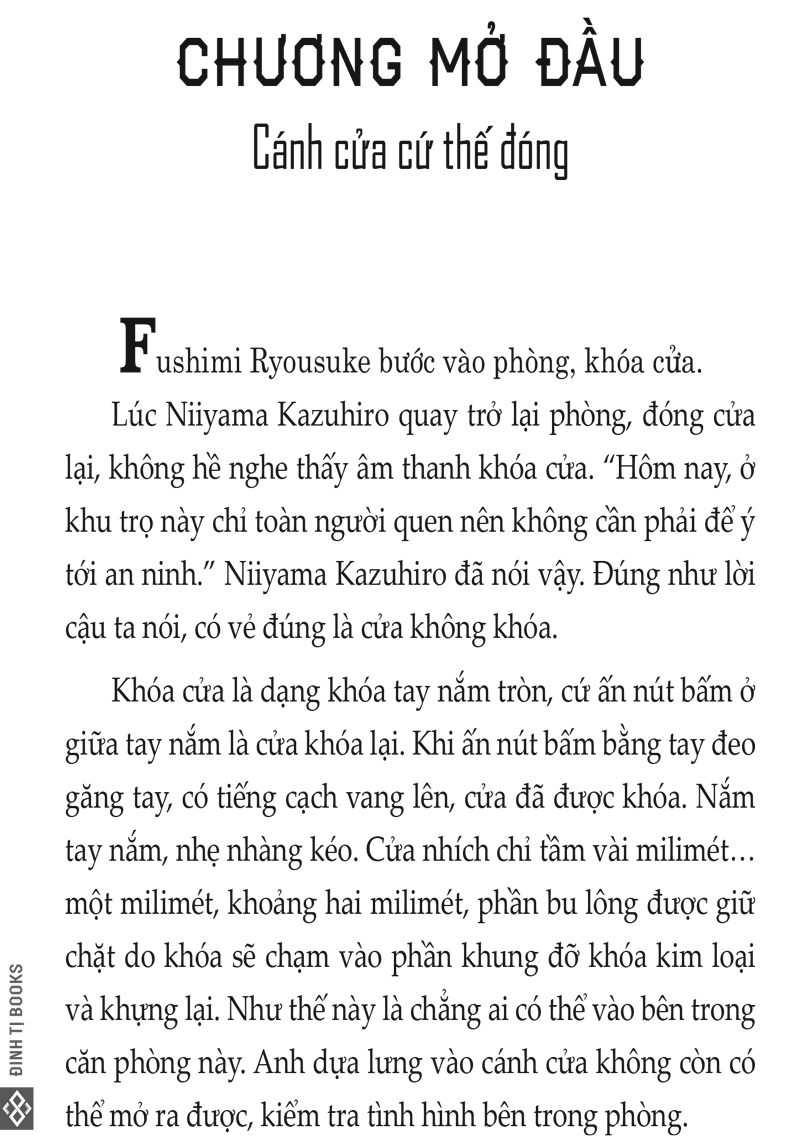 CHƯƠNG MỞ ĐẦU

Cánh cửa cứ thế đóng

Fushimi Ryousuke bước vào phòng, khóa cửa.

Lúc Niiyama Kazuhiro quay trở lại phòng, đóng cửa lại, không hề nghe thấy âm thanh khóa cửa. "Hôm nay, ở khu trọ này chỉ toàn người quen nên không cần phải để ý tới an ninh." Niiyama Kazuhiro đã nói vậy. Đúng như lời cậu ta nói, có vẻ đúng là cửa không khóa.

Khóa cửa là dạng khóa tay nắm tròn, cứ ấn nút bấm ở giữa tay nắm là cửa khóa lại. Khi ấn nút bấm bằng tay đeo găng tay, có tiếng cạch vang lên, cửa đã được khóa. Nắm tay nắm, nhẹ nhàng kéo. Cửa nhích chỉ tầm vài milimét… một milimét, khoảng hai milimét, phần bu lông được giữ chặt do khóa sẽ chạm vào phần khung đỡ khóa kim loại và khựng lại. Như thế này là chẳng ai có thể vào bên trong căn phòng này. Anh dựa lưng vào cánh cửa không còn có thể mở ra được, kiểm tra tình hình bên trong phòng.

ĐINH TỊ BOOKS